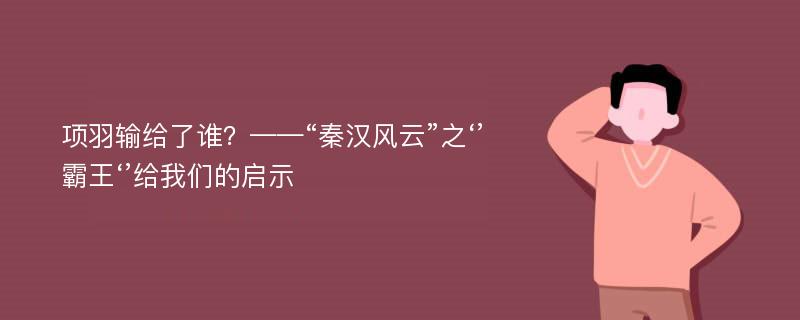 项羽输给了谁？——“秦汉风云”之‘’霸王‘’给我们的启示